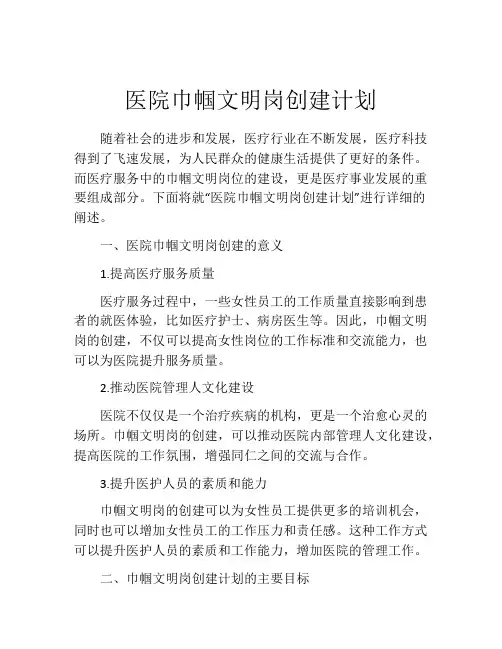 医院巾帼文明岗创建计划

随着社会的进步和发展，医疗行业在不断发展，医疗科技得到了飞速发展，为人民群众的健康生活提供了更好的条件。而医疗服务中的巾帼文明岗位的建设，更是医疗事业发展的重要组成部分。下面将就“医院巾帼文明岗创建计划”进行详细的阐述。

一、医院巾帼文明岗创建的意义

1.提高医疗服务质量

医疗服务过程中，一些女性员工的工作质量直接影响到患者的就医体验，比如医疗护士、病房医生等。因此，巾帼文明岗的创建，不仅可以提高女性岗位的工作标准和交流能力，也可以为医院提升服务质量。

2.推动医院管理人文化建设

医院不仅仅是一个治疗疾病的机构，更是一个治愈心灵的场所。巾帼文明岗的创建，可以推动医院内部管理人文化建设，提高医院的工作氛围，增强同仁之间的交流与合作。

3.提升医护人员的素质和能力

巾帼文明岗的创建可以为女性员工提供更多的培训机会，同时也可以增加女性员工的工作压力和责任感。这种工作方式可以提升医护人员的素质和工作能力，增加医院的管理工作。

二、巾帼文明岗创建计划的主要目标